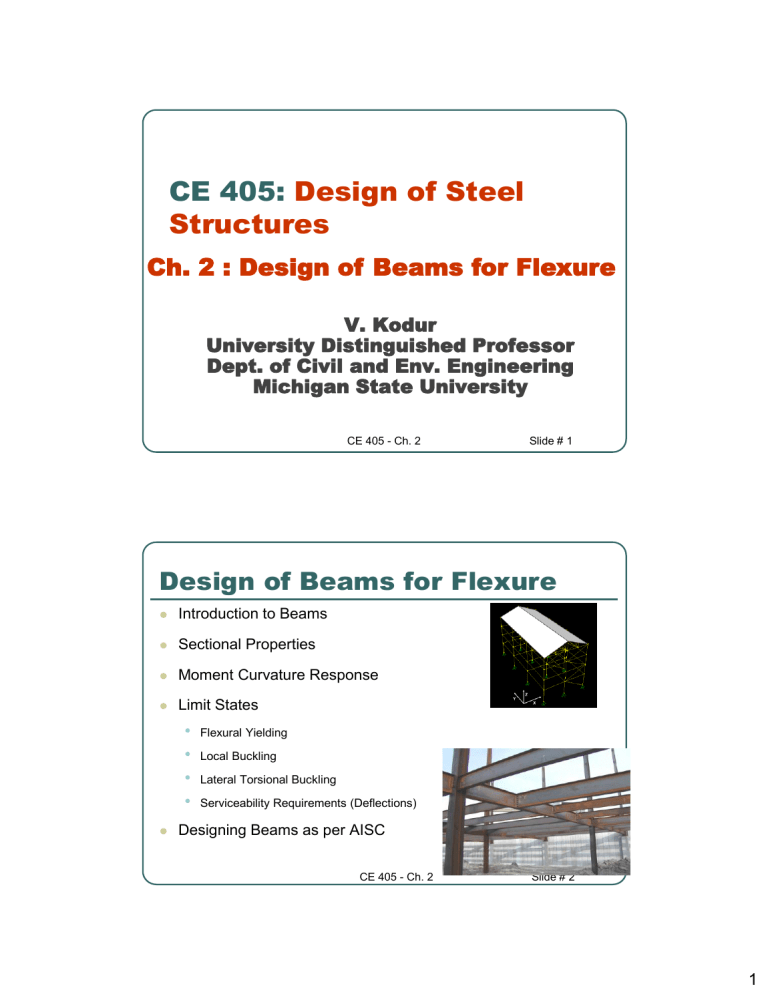 CE 405: Design of Steel Structures

Ch. 2 : Design of Beams for Flexure

V. Kodur
University Distinguished Professor
Dept. of Civil and Env. Engineering
Michigan State University

CE 405 - Ch. 2 Slide # 1

Design of Beams for Flexure

• Introduction to Beams
• Sectional Properties
• Moment Curvature Response
• Limit States
• Flexural Yielding
• Local Buckling
• Lateral Torsional Buckling
• Serviceability Requirements (Deflections)
• Designing Beams as per AISC

CE 405 - Ch. 2 Slide # 2

1